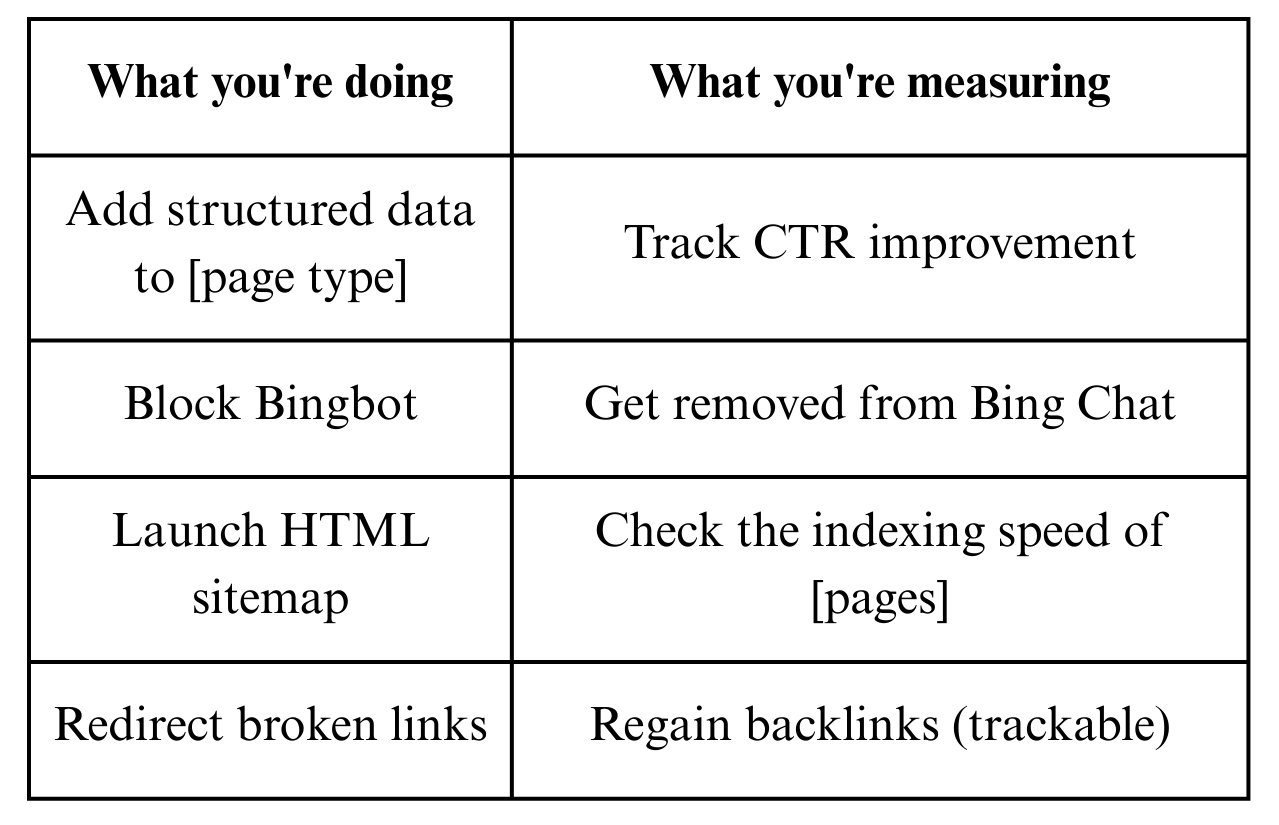 | What you're doing | What you're measuring |
|---|---|
| Add structured data to [page type] | Track CTR improvement |
| Block Bingbot | Get removed from Bing Chat |
| Launch HTML sitemap | Check the indexing speed of [pages] |
| Redirect broken links | Regain backlinks (trackable) |